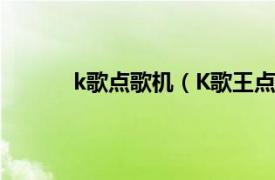 k歌点歌机（K歌王点